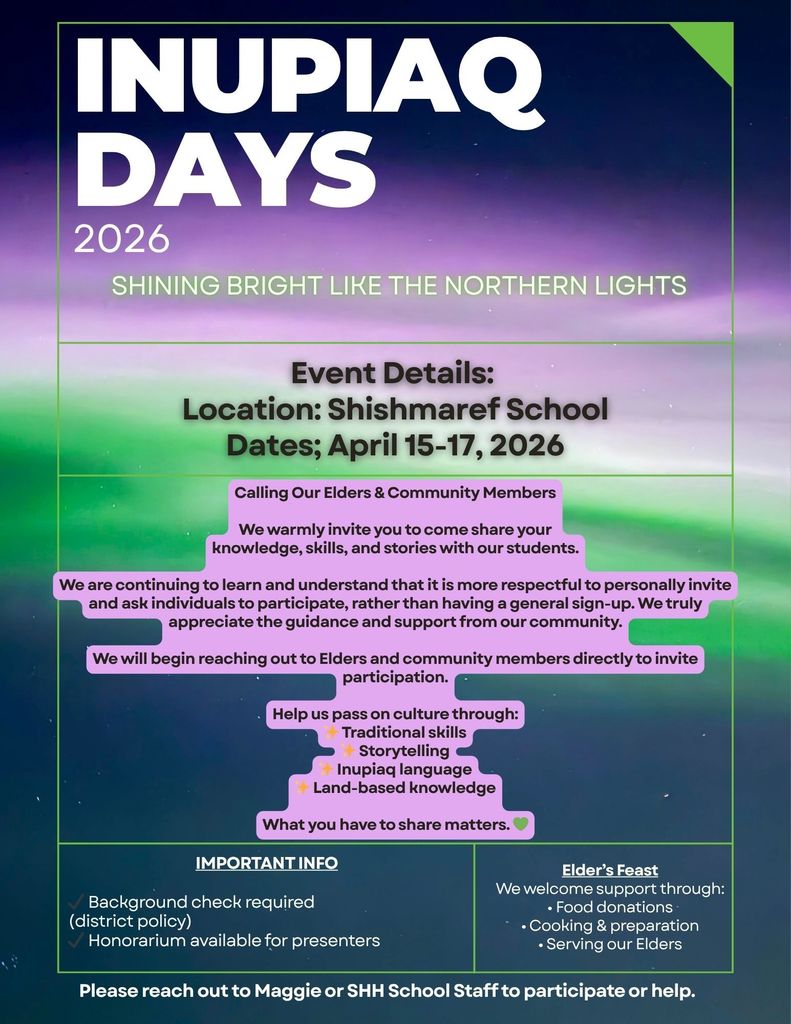 INUPIAQ DAYS
2026

SHINING BRIGHT LIKE THE NORTHERN LIGHTS

Event Details:
Location: Shishmaref School
Dates; April 15-17, 2026

Calling Our Elders & Community Members

We warmly invite you to come share your knowledge, skills, and stories with our students.

We are continuing to learn and understand that it is more respectful to personally invite and ask individuals to participate, rather than having a general sign-up. We truly appreciate the guidance and support from our community.

We will begin reaching out to Elders and community members directly to invite participation.

Help us pass on culture through:
✨ Traditional skills
✨ Storytelling
✨ Inupiaq language
✨ Land-based knowledge

What you have to share matters. 💚

IMPORTANT INFO

✓ Background check required (district policy)
✓ Honorarium available for presenters

Elder's Feast
We welcome support through:
• Food donations
• Cooking & preparation
• Serving our Elders

Please reach out to Maggie or SHH School Staff to participate or help.